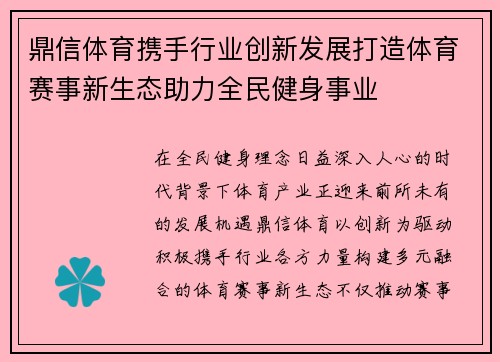 鼎信体育携手行业创新发展打造体育赛事新生态助力全民健身事业

在全民健身理念日益深入人心的时代背景下体育产业正迎来前所未有的发展机遇鼎信体育以创新为驱动积极携手行业各方力量构建多元融合的体育赛事新生态不仅推动赛事